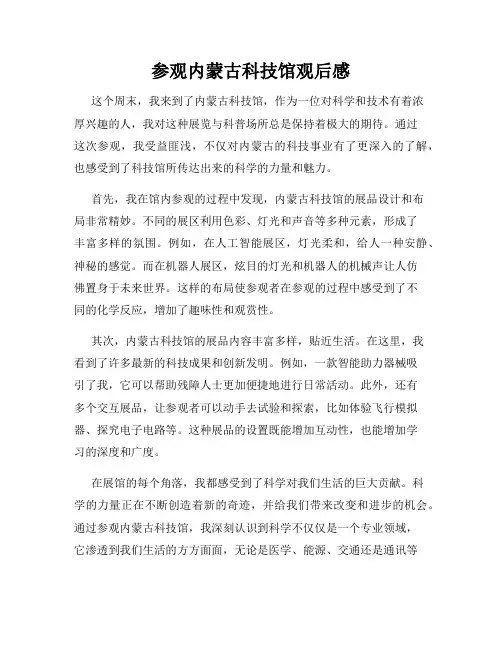 参观内蒙古科技馆观后感

这个周末，我来到了内蒙古科技馆，作为一位对科学和技术有着浓厚兴趣的人，我对这种展览与科普场所总是保持着极大的期待。通过这次参观，我受益匪浅，不仅对内蒙古的科技事业有了更深入的了解，也感受到了科技馆所传达出来的科学的力量和魅力。

首先，我在馆内参观的过程中发现，内蒙古科技馆的展品设计和布局非常精妙。不同的展区利用色彩、灯光和声音等多种元素，形成了丰富多样的氛围。例如，在人工智能展区，灯光柔和，给人一种安静、神秘的感觉。而在机器人展区，炫目的灯光和机器人的机械声让人仿佛置身于未来世界。这样的布局使参观者在参观的过程中感受到了不同的化学反应，增加了趣味性和观赏性。

其次，内蒙古科技馆的展品内容丰富多样，贴近生活。在这里，我看到了许多最新的科技成果和创新发明。例如，一款智能助力器械吸引了我，它可以帮助残障人士更加便捷地进行日常活动。此外，还有多个交互展品，让参观者可以动手去试验和探索，比如体验飞行模拟器、探究电子电路等。这种展品的设置既能增加互动性，也能增加学习的深度和广度。

在展馆的每个角落，我都感受到了科学对我们生活的巨大贡献。科学的力量正在不断创造着新的奇迹，并给我们带来改变和进步的机会。通过参观内蒙古科技馆，我深刻认识到科学不仅仅是一个专业领域，它渗透到我们生活的方方面面，无论是医学、能源、交通还是通讯等